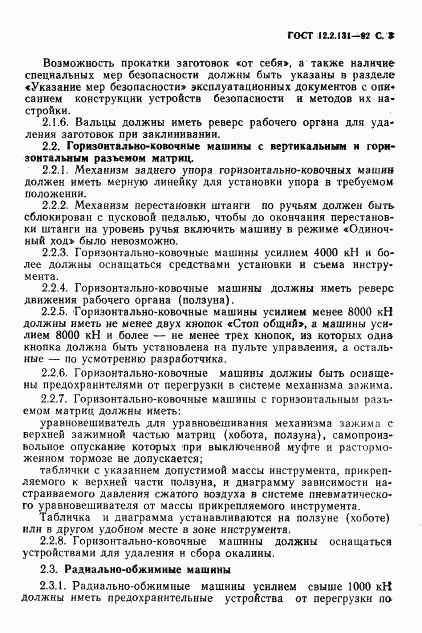 ГОСТ 12.2.131—92 С. 3

Возможность прокатки заготовок «от себя», а также наличие специальных мер безопасности должны быть указаны в разделе «Указание мер безопасности» эксплуатационных документов с описанием конструкции устройств безопасности и методов их настройки.

2.1.6. Вальцы должны иметь реверс рабочего органа для удаления заготовок при заклинивании.

2.2. Горизонтально-ковочные машины с вертикальным и горизонтальным разъемом матриц.

2.2.1. Механизм заднего упора горизонтально-ковочных машин должен иметь мерную линейку для установки упора в требуемом положении.

2.2.2. Механизм перестановки штанги по ручьям должен быть сблокирован с пусковой педалью, чтобы до окончания перестановки штанги на уровень ручья включить машину в режиме «Одиночный ход» было невозможно.

2.2.3. Горизонтально-ковочные машины усилием 4000 кН и более должны оснащаться средствами установки и съема инструмента.

2.2.4. Горизонтально-ковочные машины должны иметь реверс движения рабочего органа (ползуна).

2.2.5. Горизонтально-ковочные машины усилием менее 8000 кН должны иметь не менее двух кнопок «Стоп общий», а машины усилием 8000 кН и более — не менее трех кнопок, из которых одна кнопка должна быть установлена на пульте управления, а остальные — по усмотрению разработчика.

2.2.6. Горизонтально-ковочные машины должны быть оснащены предохранителями от перегрузки в системе механизма зажима.

2.2.7. Горизонтально-ковочные машины с горизонтальным разъемом матриц должны иметь:

уравновешиватель для уравновешивания механизма зажима с верхней зажимной частью матриц (хобота, ползуна), самопроизвольное опускание которых при выключенной муфте и расторможенном тормозе не допускается;

таблички с указанием допустимой массы инструмента, прикрепляемого к верхней части ползуна, и диаграмму зависимости настраиваемого давления сжатого воздуха в системе пневматического уравновешивателя от массы прикрепляемого инструмента.

Табличка и диаграмма устанавливаются на ползуне (хоботе) или в другом удобном месте в зоне инструмента.

2.2.8. Горизонтально-ковочные машины должны оснащаться устройствами для удаления и сбора окалины.

2.3. Радиально-обжимные машины

2.3.1. Радиально-обжимные машины усилием свыше 1000 кН должны иметь предохранительные устройства от перегрузки по